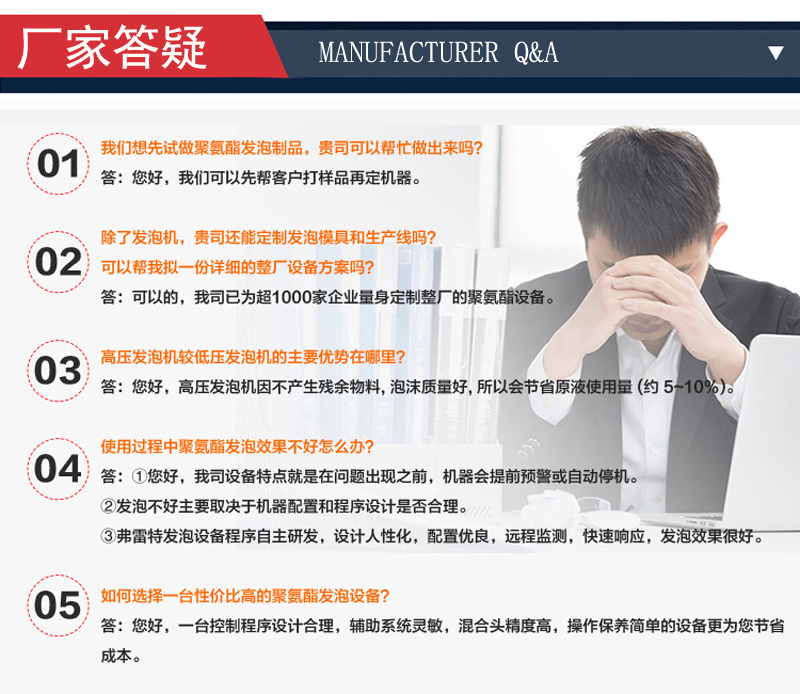 厂家答疑

MANUFACTURER Q&A

01

我们想先试做聚氨酯发泡制品，贵司可以帮忙做出来吗？

答：您好，我们可以先帮客户打样品再定机器。

02

除了发泡机，贵司还能定制发泡模具和生产线吗？

可以帮我拟一份详细的整厂设备方案吗？

答：可以的，我司已为超1000家企业量身定制整厂的聚氨酯设备。

03

高压发泡机较低压发泡机的主要优势在哪里？

答：您好，高压发泡机因不产生残余物料，泡沫质量好，所以会节省原液使用量（约5~10%）。

04

使用过程中聚氨酯发泡效果不好怎么办？

答：①您好，我司设备特点就是在问题出现之前，机器会提前预警或自动停机。

②发泡不好主要取决于机器配置和程序设计是否合理。

③弗雷特发泡设备程序自主研发，设计人性化，配置优良，远程监测，快速响应，发泡效果很好。

05

如何选择一台性价比高的聚氨酯发泡设备？

答：您好，一台控制程序设计合理，辅助系统灵敏，混合头精度高，操作保养简单的设备更为您节省成本。